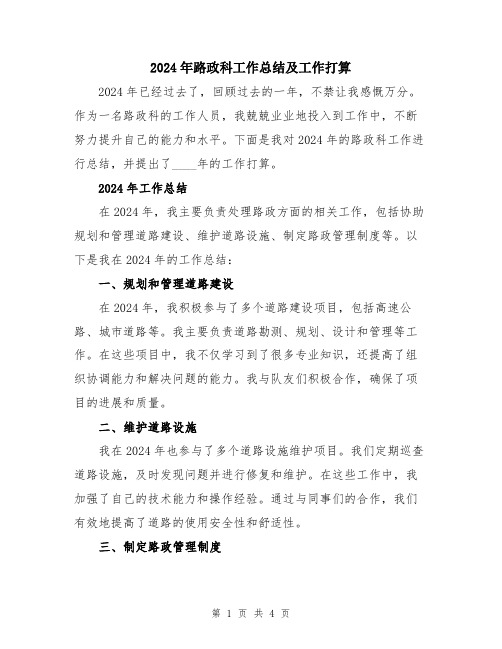 2024年路政科工作总结及工作打算

2024年已经过去了，回顾过去的一年，不禁让我感慨万分。作为一名路政科的工作人员，我兢兢业业地投入到工作中，不断努力提升自己的能力和水平。下面是我对2024年的路政科工作进行总结，并提出了____年的工作打算。

2024年工作总结

在2024年，我主要负责处理路政方面的相关工作，包括协助规划和管理道路建设、维护道路设施、制定路政管理制度等。以下是我在2024年的工作总结：

一、规划和管理道路建设

在2024年，我积极参与了多个道路建设项目，包括高速公路、城市道路等。我主要负责道路勘测、规划、设计和管理等工作。在这些项目中，我不仅学习到了很多专业知识，还提高了组织协调能力和解决问题的能力。我与队友们积极合作，确保了项目的进展和质量。

二、维护道路设施

我在2024年也参与了多个道路设施维护项目。我们定期巡查道路设施，及时发现问题并进行修复和维护。在这些工作中，我加强了自己的技术能力和操作经验。通过与同事们的合作，我们有效地提高了道路的使用安全性和舒适性。

三、制定路政管理制度

第 1 页 共 4 页